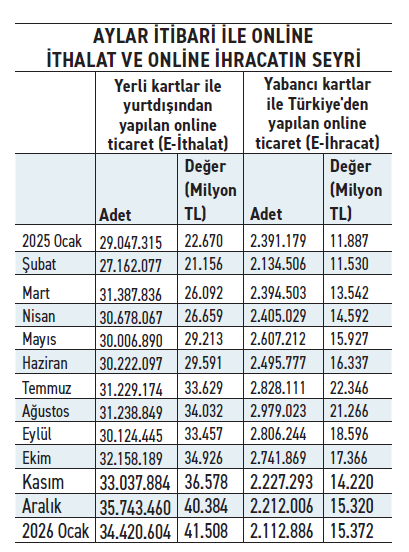 AYLAR İTİBARİ İLE ONLİNE İTHALAT VE ONLİNE İHRACATIN SEYRİ

| | Yerli kartlar ile yurtdışından yapılan online ticaret (E-İthalat) | | Yabancı kartlar ile Türkiye'den yapılan online ticaret (E-İhracat) | |
|---|---|---|---|---|
| | Adet | Değer (Milyon TL) | Adet | Değer (Milyon TL) |
| 2025 Ocak | 29.047.315 | 22.670 | 2.391.179 | 11.887 |
| Şubat | 27.162.077 | 21.156 | 2.134.506 | 11.530 |
| Mart | 31.387.836 | 26.092 | 2.394.503 | 13.542 |
| Nisan | 30.678.067 | 26.659 | 2.405.029 | 14.592 |
| Mayıs | 30.006.890 | 29.213 | 2.607.212 | 15.927 |
| Haziran | 30.222.097 | 29.591 | 2.495.777 | 16.337 |
| Temmuz | 31.229.174 | 33.629 | 2.828.111 | 22.346 |
| Ağustos | 31.238.849 | 34.032 | 2.979.023 | 21.266 |
| Eylül | 30.124.445 | 33.457 | 2.806.244 | 18.596 |
| Ekim | 32.158.189 | 34.926 | 2.741.869 | 17.366 |
| Kasım | 33.037.884 | 36.578 | 2.227.293 | 14.220 |
| Aralık | 35.743.460 | 40.384 | 2.212.006 | 15.320 |
| 2026 Ocak | 34.420.604 | 41.508 | 2.112.886 | 15.372 |